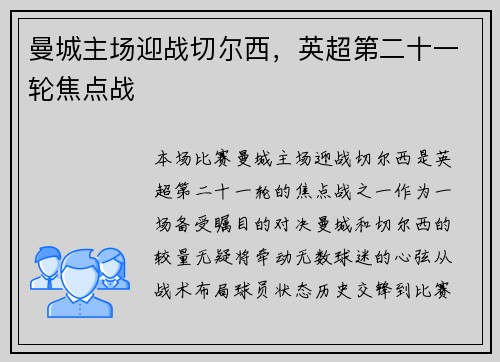 曼城主场迎战切尔西，英超第二十一轮焦点战

本场比赛曼城主场迎战切尔西是英超第二十一轮的焦点战之一作为一场备受瞩目的对决曼城和切尔西的较量无疑将牵动无数球迷的心弦从战术布局球员状态历史交锋到比赛